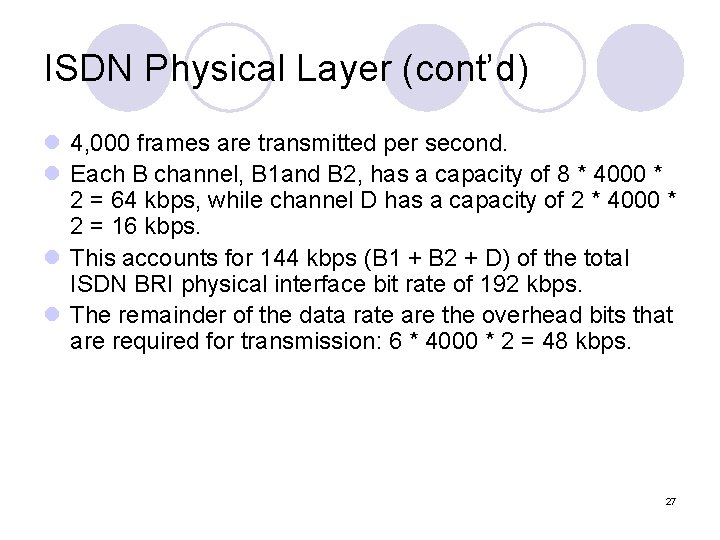 ISDN Physical Layer (cont'd)

• 4,000 frames are transmitted per second.
• Each B channel, B1and B2, has a capacity of 8 * 4000 * 2 = 64 kbps, while channel D has a capacity of 2 * 4000 * 2 = 16 kbps.
• This accounts for 144 kbps (B1 + B2 + D) of the total ISDN BRI physical interface bit rate of 192 kbps.
• The remainder of the data rate are the overhead bits that are required for transmission: 6 * 4000 * 2 = 48 kbps.

27